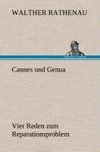 WALTHER RATHENAU

Cannes und Genua

Vier Reden zum Reparationsproblem